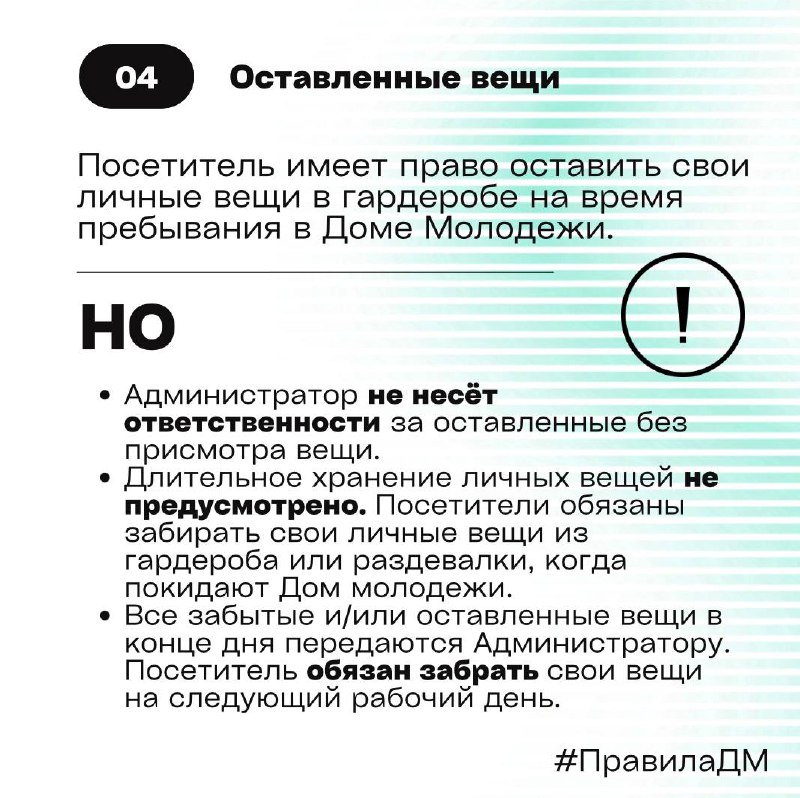 04 Оставленные вещи

Посетитель имеет право оставить свои личные вещи в гардеробе на время пребывания в Доме Молодежи.

НО

!

• Администратор не несёт ответственности за оставленные без присмотра вещи.
• Длительное хранение личных вещей не предусмотрено. Посетители обязаны забирать свои личные вещи из гардероба или раздевалки, когда покидают Дом молодежи.
• Все забытые и/или оставленные вещи в конце дня передаются Администратору. Посетитель обязан забрать свои вещи на следующий рабочий день.

#ПравилаДМ